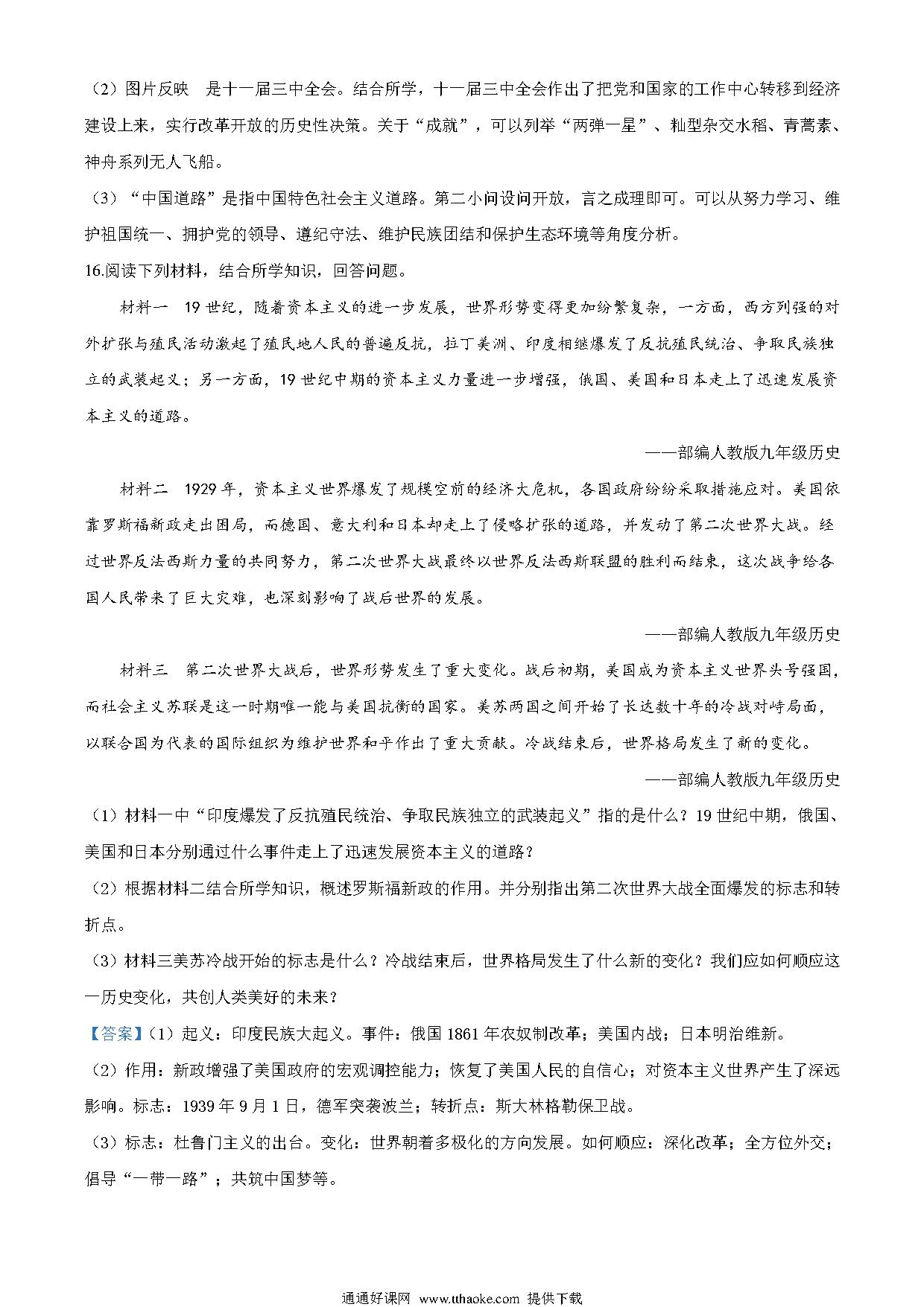 （2）图片反映 是十一届三中全会。结合所学，十一届三中全会作出了把党和国家的工作中心转移到经济建设上来，实行改革开放的历史性决策。关于“成就”，可以列举“两弹一星”、籼型杂交水稻、青蒿素、神舟系列无人飞船。

（3）“中国道路”是指中国特色社会主义道路。第二小问设问开放，言之成理即可。可以从努力学习、维护祖国统一、拥护党的领导、遵纪守法、维护民族团结和保护生态环境等角度分析。

16.阅读下列材料，结合所学知识，回答问题。

材料一 19世纪，随着资本主义的进一步发展，世界形势变得更加纷繁复杂，一方面，西方列强的对外扩张与殖民活动激起了殖民地人民的普遍反抗，拉丁美洲、印度相继爆发了反抗殖民统治、争取民族独立的武装起义；另一方面，19世纪中期的资本主义力量进一步增强，俄国、美国和日本走上了迅速发展资本主义的道路。

——部编人教版九年级历史

材料二 1929年，资本主义世界爆发了规模空前的经济大危机，各国政府纷纷采取措施应对。美国依靠罗斯福新政走出困局，而德国、意大利和日本却走上了侵略扩张的道路，并发动了第二次世界大战。经过世界反法西斯力量的共同努力，第二次世界大战最终以世界反法西斯联盟的胜利而结束，这次战争给各国人民带来了巨大灾难，也深刻影响了战后世界的发展。

——部编人教版九年级历史

材料三 第二次世界大战后，世界形势发生了重大变化。战后初期，美国成为资本主义世界头号强国，而社会主义苏联是这一时期唯一能与美国抗衡的国家。美苏两国之间开始了长达数十年的冷战对峙局面，以联合国为代表的国际组织为维护世界和平作出了重大贡献。冷战结束后，世界格局发生了新的变化。

——部编人教版九年级历史

（1）材料一中“印度爆发了反抗殖民统治、争取民族独立的武装起义”指的是什么？19世纪中期，俄国、美国和日本分别通过什么事件走上了迅速发展资本主义的道路？

（2）根据材料二结合所学知识，概述罗斯福新政的作用。并分别指出第二次世界大战全面爆发的标志和转折点。

（3）材料三美苏冷战开始的标志是什么？冷战结束后，世界格局发生了什么新的变化？我们应如何顺应这一历史变化，共创人类美好的未来？

【答案】（1）起义：印度民族大起义。事件：俄国1861年农奴制改革；美国内战；日本明治维新。

（2）作用：新政增强了美国政府的宏观调控能力；恢复了美国人民的自信心；对资本主义世界产生了深远影响。标志：1939年9月1日，德军突袭波兰；转折点：斯大林格勒保卫战。

（3）标志：杜鲁门主义的出台。变化：世界朝着多极化的方向发展。如何顺应：深化改革；全方位外交；倡导“一带一路”；共筑中国梦等。

通通好课网 www.tthaoke.com 提供下载